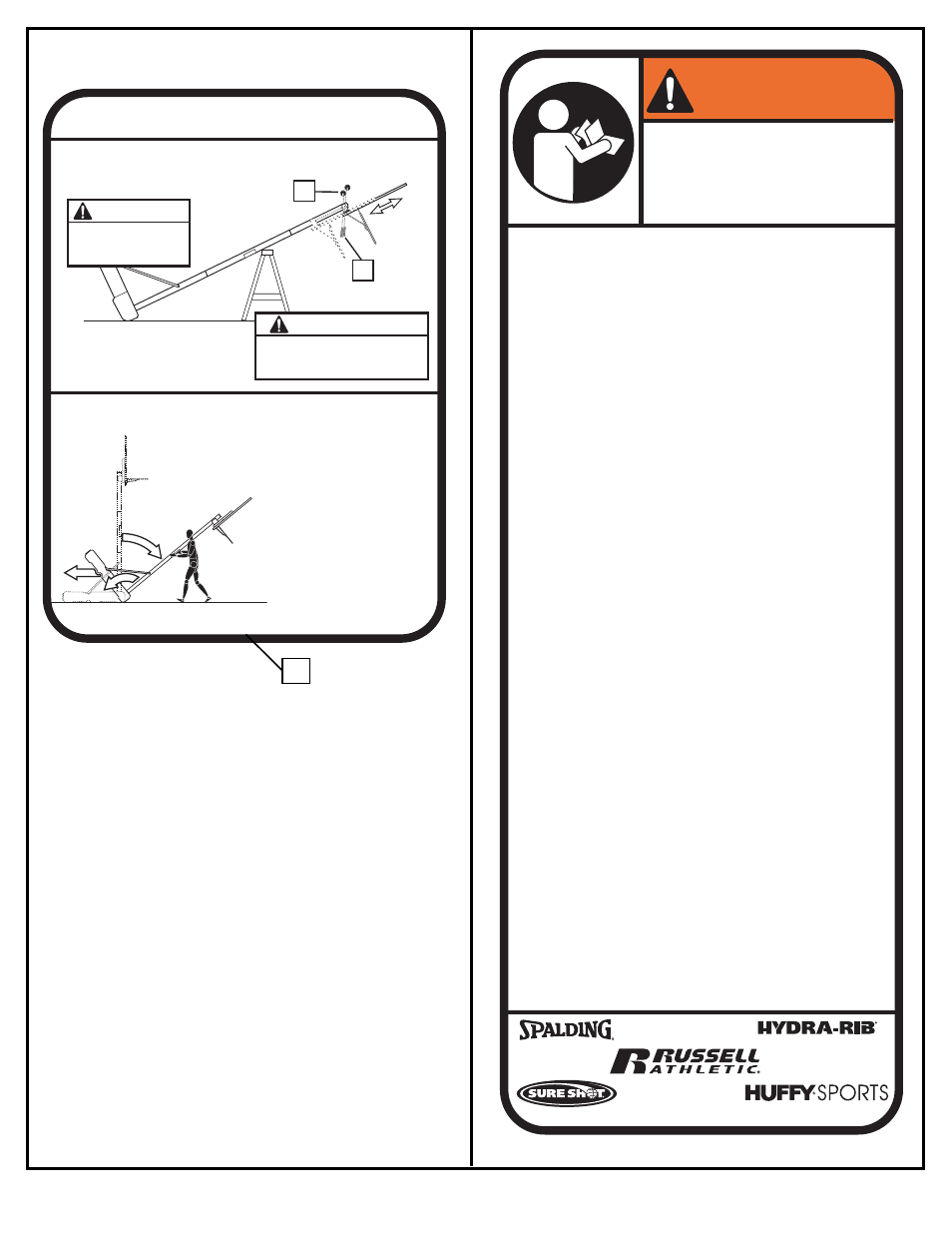 SPALDING
HYDRA-RIB
RUSSELL ATHLETIC
SURE SHOT
HUFFY SPORTS